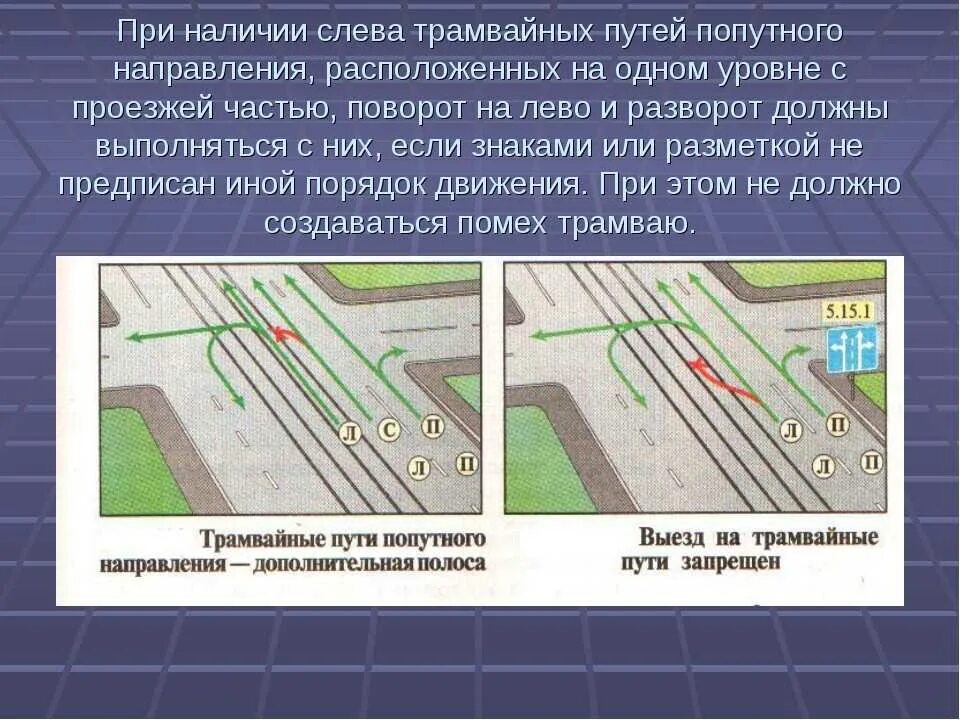 При наличии слева трамвайных путей попутного направления, расположенных на одном уровне с проезжей частью, поворот на лево и разворот должны выполняться с них, если знаками или разметкой не предписан иной порядок движения. При этом не должно создаваться помех трамваю.

Л
С
П
Л
П

Трамвайные пути попутного направления — дополнительная полоса

5.15.1

Л
П
Л
П

Выезд на трамвайные пути запрещен